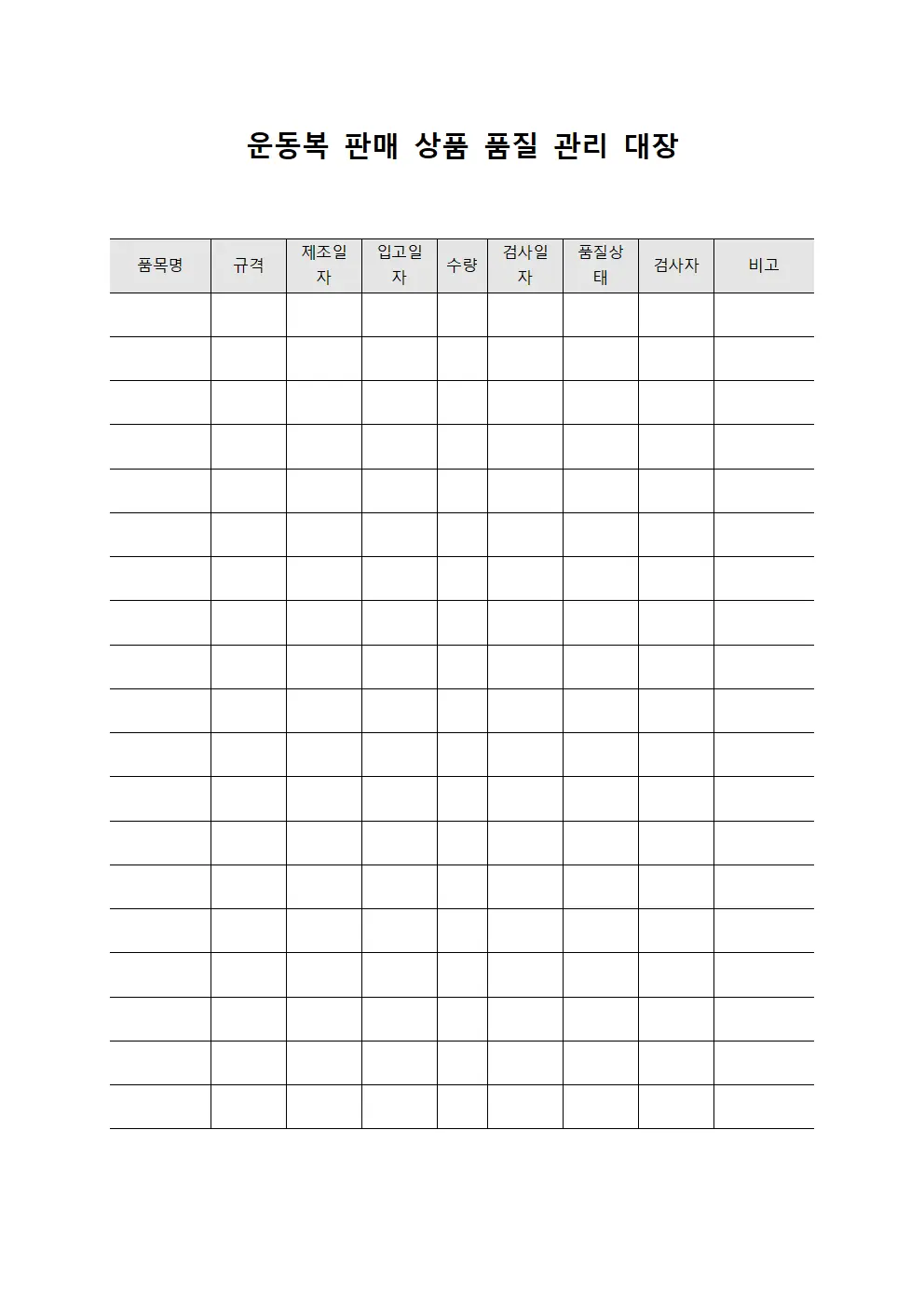 운동복 판매 상품 품질 관리 대장

| 품목명 | 규격 | 제조일자 | 입고일자 | 수량 | 검사일자 | 품질상태 | 검사자 | 비고 |
|---|---|---|---|---|---|---|---|---|
| | | | | | | | | |
| | | | | | | | | |
| | | | | | | | | |
| | | | | | | | | |
| | | | | | | | | |
| | | | | | | | | |
| | | | | | | | | |
| | | | | | | | | |
| | | | | | | | | |
| | | | | | | | | |
| | | | | | | | | |
| | | | | | | | | |
| | | | | | | | | |
| | | | | | | | | |
| | | | | | | | | |
| | | | | | | | | |
| | | | | | | | | |
| | | | | | | | | |
| | | | | | | | | |